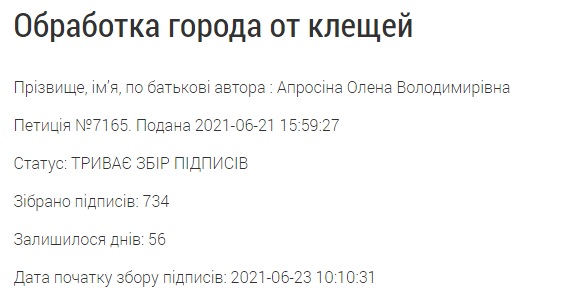 Обработка города от клещей

Прізвище, ім'я, по батькові автора : Апросіна Олена Володимирівна

Петиція №7165. Подана 2021-06-21 15:59:27

Статус: ТРИВАЄ ЗБІР ПІДПИСІВ

Зібрано підписів: 734

Залишилося днів: 56

Дата початку збору підписів: 2021-06-23 10:10:31